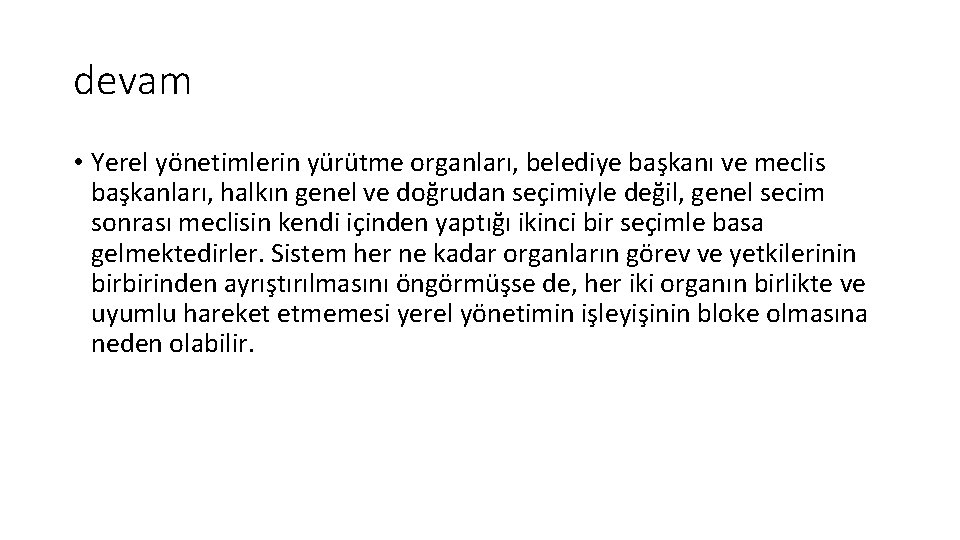 devam

• Yerel yönetimlerin yürütme organları, belediye başkanı ve meclis başkanları, halkın genel ve doğrudan seçimiyle değil, genel secim sonrası meclisin kendi içinden yaptığı ikinci bir seçimle basa gelmektedirler. Sistem her ne kadar organların görev ve yetkilerinin birbirinden ayrıştırılmasını öngörmüşse de, her iki organın birlikte ve uyumlu hareket etmemesi yerel yönetimin işleyişinin bloke olmasına neden olabilir.